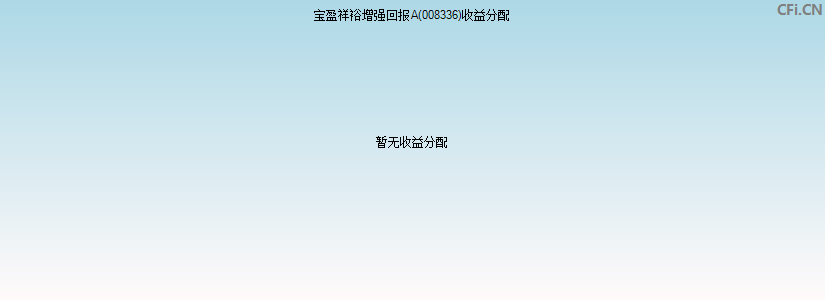 宝盈祥裕增强回报A(008336)收益分配

CFi.CN

暂无收益分配